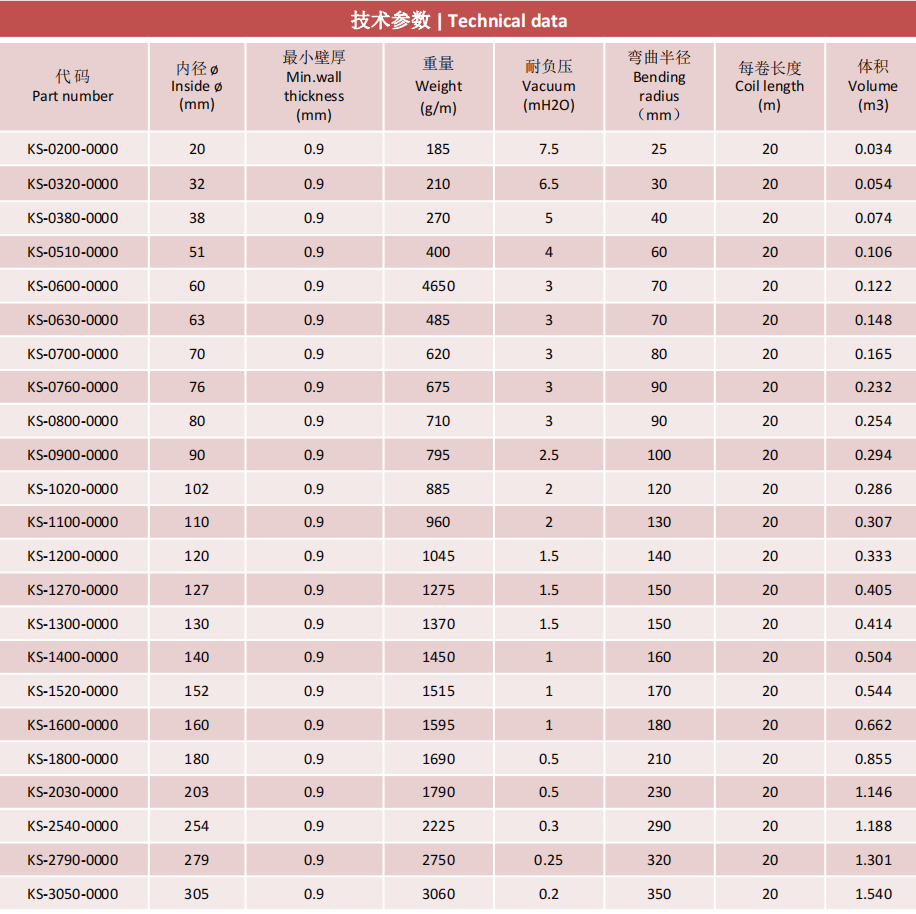 技术参数 | Technical data

| 代码 Part number | 内径 ø Inside ø (mm) | 最小壁厚 Min.wall thickness (mm) | 重量 Weight (g/m) | 耐负压 Vacuum (mH2O) | 弯曲半径 Bending radius （mm） | 每卷长度 Coil length (m) | 体积 Volume (m3) |
|---|---|---|---|---|---|---|---|
| KS-0200-0000 | 20 | 0.9 | 185 | 7.5 | 25 | 20 | 0.034 |
| KS-0320-0000 | 32 | 0.9 | 210 | 6.5 | 30 | 20 | 0.054 |
| KS-0380-0000 | 38 | 0.9 | 270 | 5 | 40 | 20 | 0.074 |
| KS-0510-0000 | 51 | 0.9 | 400 | 4 | 60 | 20 | 0.106 |
| KS-0600-0000 | 60 | 0.9 | 4650 | 3 | 70 | 20 | 0.122 |
| KS-0630-0000 | 63 | 0.9 | 485 | 3 | 70 | 20 | 0.148 |
| KS-0700-0000 | 70 | 0.9 | 620 | 3 | 80 | 20 | 0.165 |
| KS-0760-0000 | 76 | 0.9 | 675 | 3 | 90 | 20 | 0.232 |
| KS-0800-0000 | 80 | 0.9 | 710 | 3 | 90 | 20 | 0.254 |
| KS-0900-0000 | 90 | 0.9 | 795 | 2.5 | 100 | 20 | 0.294 |
| KS-1020-0000 | 102 | 0.9 | 885 | 2 | 120 | 20 | 0.286 |
| KS-1100-0000 | 110 | 0.9 | 960 | 2 | 130 | 20 | 0.307 |
| KS-1200-0000 | 120 | 0.9 | 1045 | 1.5 | 140 | 20 | 0.333 |
| KS-1270-0000 | 127 | 0.9 | 1275 | 1.5 | 150 | 20 | 0.405 |
| KS-1300-0000 | 130 | 0.9 | 1370 | 1.5 | 150 | 20 | 0.414 |
| KS-1400-0000 | 140 | 0.9 | 1450 | 1 | 160 | 20 | 0.504 |
| KS-1520-0000 | 152 | 0.9 | 1515 | 1 | 170 | 20 | 0.544 |
| KS-1600-0000 | 160 | 0.9 | 1595 | 1 | 180 | 20 | 0.662 |
| KS-1800-0000 | 180 | 0.9 | 1690 | 0.5 | 210 | 20 | 0.855 |
| KS-2030-0000 | 203 | 0.9 | 1790 | 0.5 | 230 | 20 | 1.146 |
| KS-2540-0000 | 254 | 0.9 | 2225 | 0.3 | 290 | 20 | 1.188 |
| KS-2790-0000 | 279 | 0.9 | 2750 | 0.25 | 320 | 20 | 1.301 |
| KS-3050-0000 | 305 | 0.9 | 3060 | 0.2 | 350 | 20 | 1.540 |